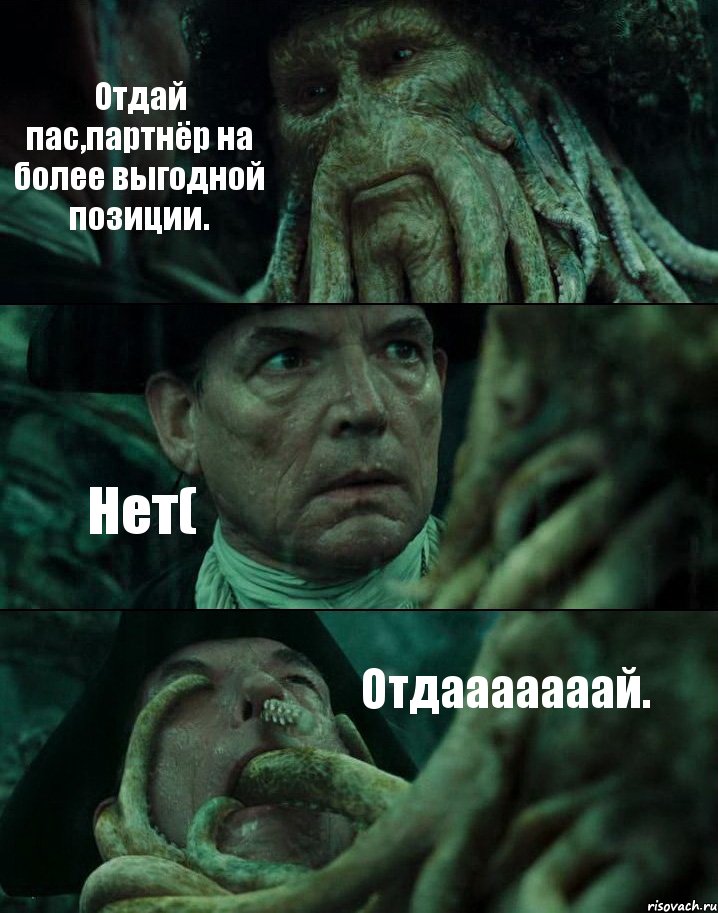 Отдай пас,партнёр на более выгодной позиции.

Нет(

Отдааааааай.

risovach.ru